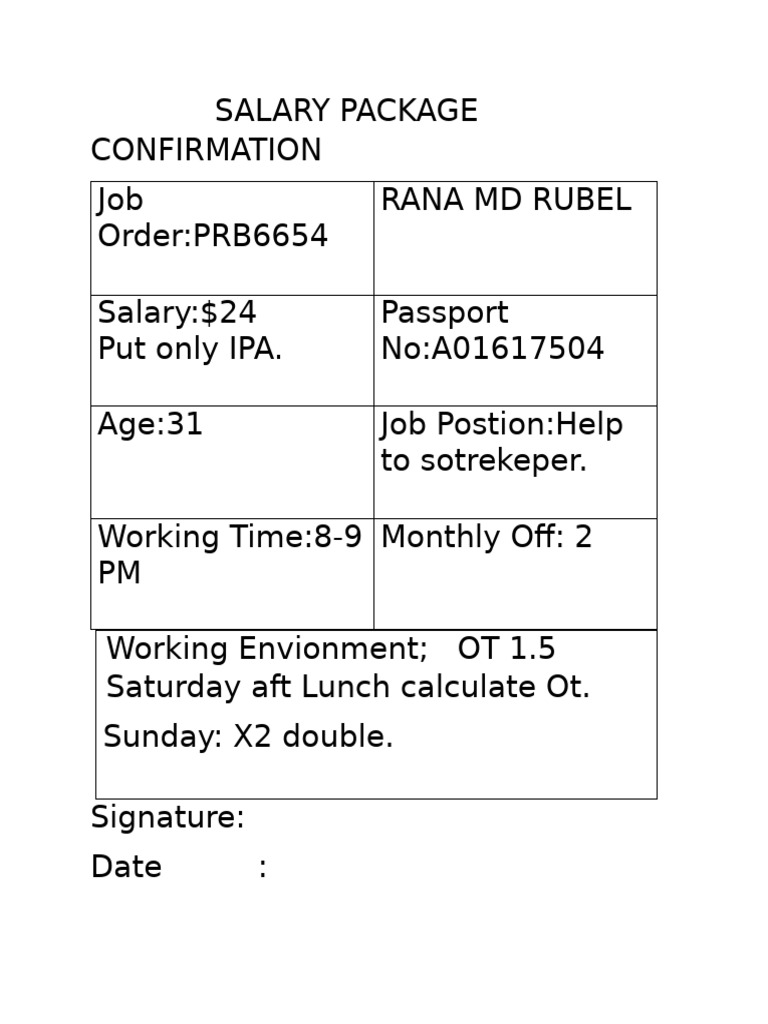 SALARY PACKAGE CONFIRMATION

| Job Order:PRB6654 | RANA MD RUBEL |
|---|---|
| Salary:$24 Put only IPA. | Passport No:A01617504 |
| Age:31 | Job Postion:Help to sotrekeper. |
| Working Time:8-9 PM | Monthly Off: 2 |

Working Envionment; OT 1.5 Saturday aft Lunch calculate Ot.

Sunday: X2 double.

Signature:

Date :